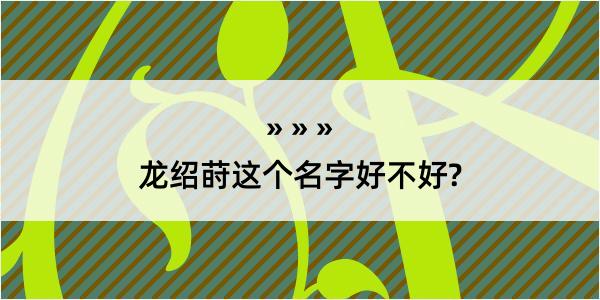 » » »

龙绍莳这个名字好不好?